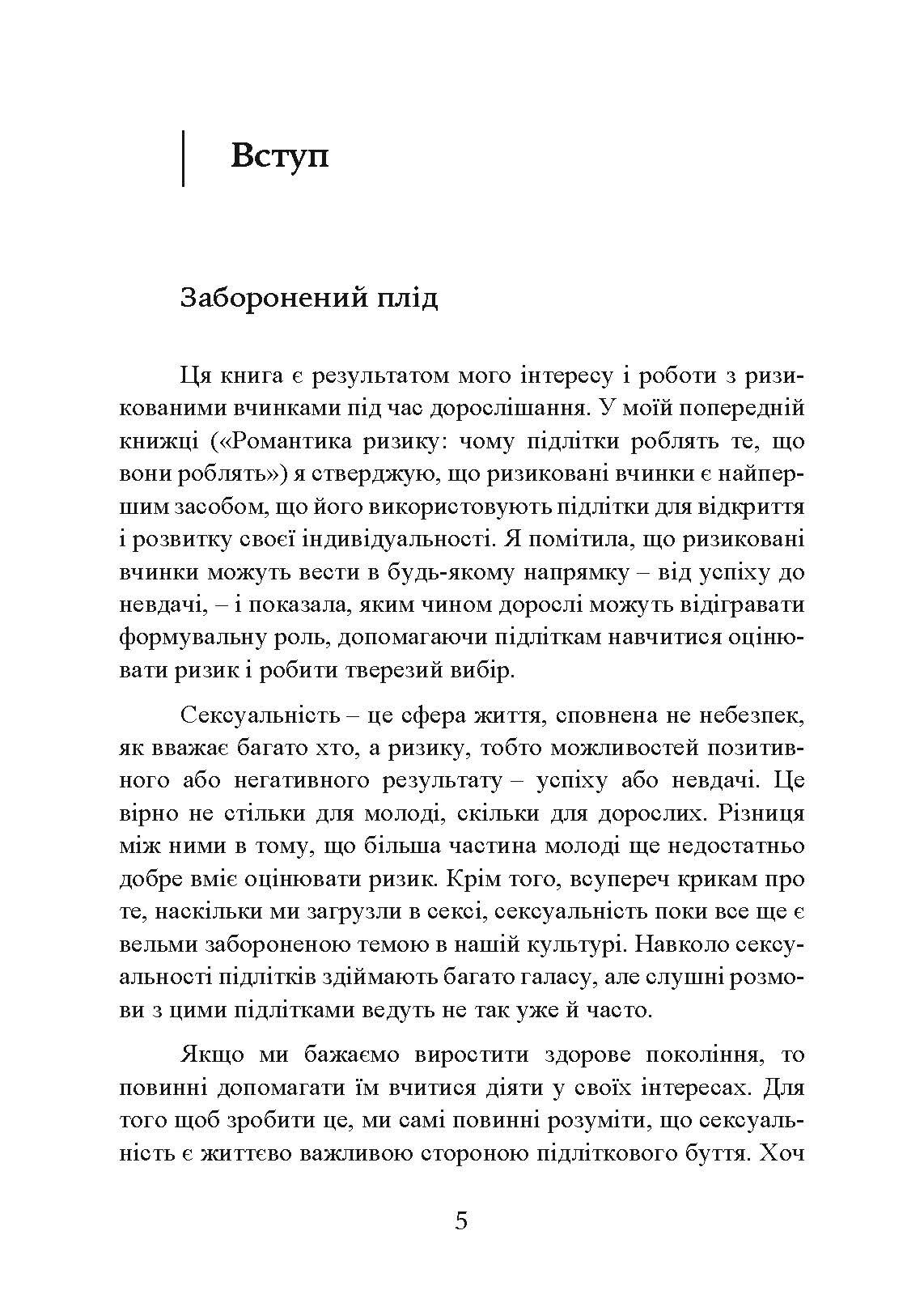 Вступ

Заборонений плід

Ця книга є результатом мого інтересу і роботи з ризикованими вчинками під час дорослішання. У моїй попередній книжці («Романтика ризику: чому підлітки роблять те, що вони роблять») я стверджую, що ризиковані вчинки є найпершим засобом, що його використовують підлітки для відкриття і розвитку своєї індивідуальності. Я помітила, що ризиковані вчинки можуть вести в будь-якому напрямку – від успіху до невдачі, – і показала, яким чином дорослі можуть відігравати формувальну роль, допомагаючи підліткам навчитися оцінювати ризик і робити тверезий вибір.

Сексуальність – це сфера життя, сповнена не небезпек, як вважає багато хто, а ризику, тобто можливостей позитивного або негативного результату – успіху або невдачі. Це вірно не стільки для молоді, скільки для дорослих. Різниця між ними в тому, що більша частина молоді ще недостатньо добре вміє оцінювати ризик. Крім того, всупереч крикам про те, наскільки ми загрузли в сексі, сексуальність поки все ще є вельми забороненою темою в нашій культурі. Навколо сексуальності підлітків здіймають багато галасу, але слушні розмови з цими підлітками ведуть не так уже й часто.

Якщо ми бажаємо виростити здорове покоління, то повинні допомагати їм вчитися діяти у своїх інтересах. Для того щоб зробити це, ми самі повинні розуміти, що сексуальність є життєво важливою стороною підліткового буття. Хоч

5